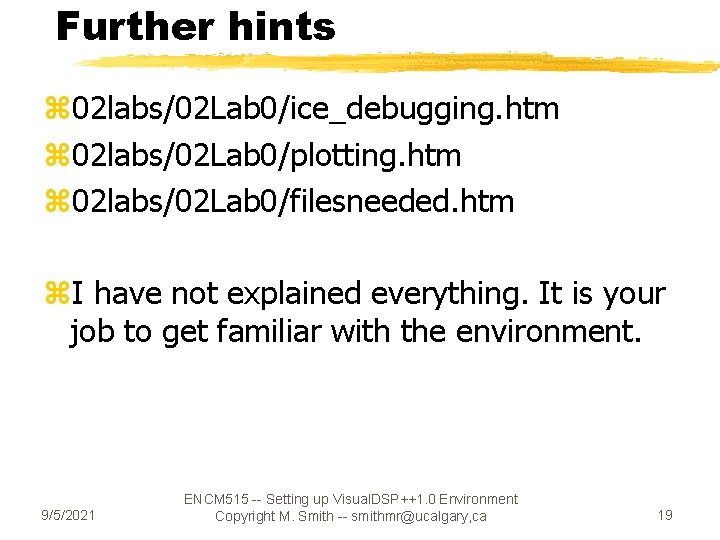 Further hints

⌘02labs/02Lab0/ice_debugging.htm

⌘02labs/02Lab0/plotting.htm

⌘02labs/02Lab0/filesneeded.htm

⌘I have not explained everything. It is your job to get familiar with the environment.

9/5/2021

ENCM515 -- Setting up VisualDSP++1.0 Environment
Copyright M. Smith -- smithmr@ucalgary,ca

19